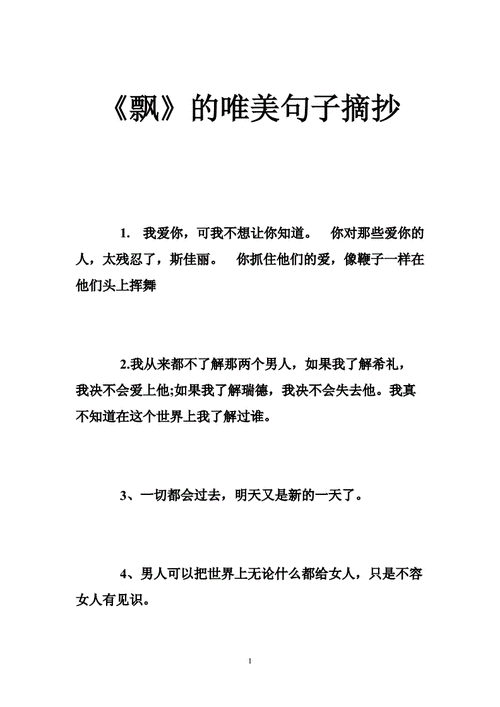 《飘》的唯美句子摘抄

1. 我爱你，可我不想让你知道。 你对那些爱你的人，太残忍了，斯佳丽。 你抓住他们的爱，像鞭子一样在他们头上挥舞

2.我从来都不了解那两个男人，如果我了解希礼，我决不会爱上他;如果我了解瑞德，我决不会失去他。我真不知道在这个世界上我了解过谁。

3、一切都会过去，明天又是新的一天了。

4、男人可以把世界上无论什么都给女人，只是不容女人有见识。

1